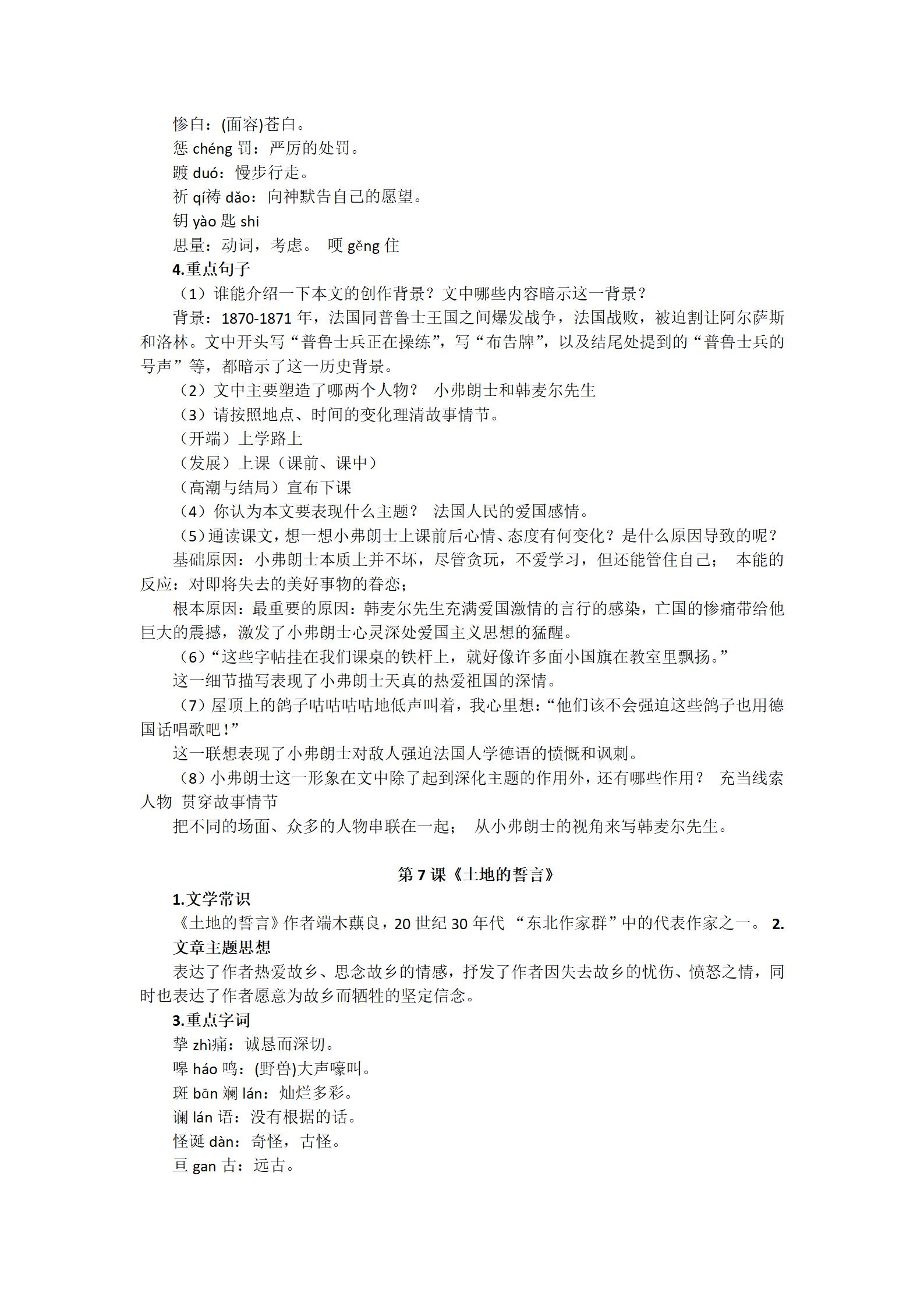 惨白：(面容)苍白。
惩 chéng 罚：严厉的处罚。
踱 duó：慢步行走。
祈 qí祷 dǎo：向神默告自己的愿望。
钥 yào 匙 shi
思量：动词，考虑。 哽 gěng 住

4.重点句子

（1）谁能介绍一下本文的创作背景？文中哪些内容暗示这一背景？

背景：1870-1871 年，法国同普鲁士王国之间爆发战争，法国战败，被迫割让阿尔萨斯和洛林。文中开头写“普鲁士兵正在操练”，写“布告牌”，以及结尾处提到的“普鲁士兵的号声”等，都暗示了这一历史背景。

（2）文中主要塑造了哪两个人物？ 小弗朗士和韩麦尔先生

（3）请按照地点、时间的变化理清故事情节。
（开端）上学路上
（发展）上课（课前、课中）
（高潮与结局）宣布下课

（4）你认为本文要表现什么主题？ 法国人民的爱国感情。

（5）通读课文，想一想小弗朗士上课前后心情、态度有何变化？是什么原因导致的呢？

基础原因：小弗朗士本质上并不坏，尽管贪玩，不爱学习，但还能管住自己； 本能的反应：对即将失去的美好事物的眷恋；

根本原因：最重要的原因：韩麦尔先生充满爱国激情的言行的感染，亡国的惨痛带给他巨大的震撼，激发了小弗朗士心灵深处爱国主义思想的猛醒。

（6）“这些字帖挂在我们课桌的铁杆上，就好像许多面小国旗在教室里飘扬。”

这一细节描写表现了小弗朗士天真的热爱祖国的深情。

（7）屋顶上的鸽子咕咕咕咕地低声叫着，我心里想：“他们该不会强迫这些鸽子也用德国话唱歌吧！”

这一联想表现了小弗朗士对敌人强迫法国人学德语的愤慨和讽刺。

（8）小弗朗士这一形象在文中除了起到深化主题的作用外，还有哪些作用？ 充当线索人物 贯穿故事情节

把不同的场面、众多的人物串联在一起； 从小弗朗士的视角来写韩麦尔先生。

第 7 课《土地的誓言》

1.文学常识

《土地的誓言》作者端木蕻良，20 世纪 30 年代 “东北作家群”中的代表作家之一。 2.文章主题思想

表达了作者热爱故乡、思念故乡的情感，抒发了作者因失去故乡的忧伤、愤怒之情，同时也表达了作者愿意为故乡而牺牲的坚定信念。

3.重点字词

挚 zhì痛：诚恳而深切。
嗥 háo 鸣：(野兽)大声嚎叫。
斑 bān 斓 lán：灿烂多彩。
谰 lán 语：没有根据的话。
怪诞 dàn：奇怪，古怪。
亘 gan 古：远古。